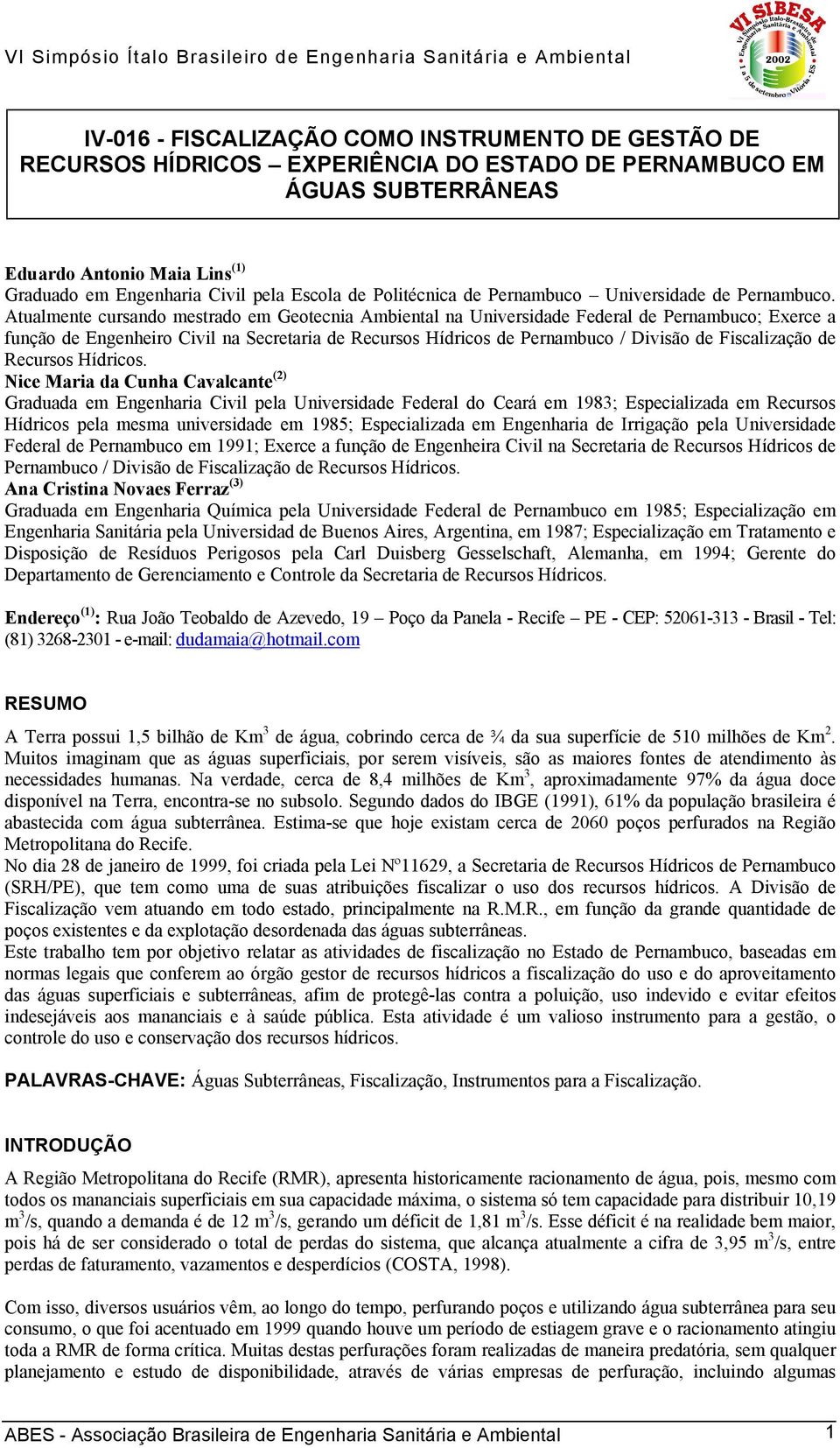 VI Simpósio Ítalo Brasileiro de Engenharia Sanitária e Ambiental

VI SIBESA
VI Simpósio Ítalo-Brasileiro de Engenharia Sanitária e Ambiental
2002
1 a 5 de setembro - Vitória - ES

IV-016 - FISCALIZAÇÃO COMO INSTRUMENTO DE GESTÃO DE RECURSOS HÍDRICOS – EXPERIÊNCIA DO ESTADO DE PERNAMBUCO EM ÁGUAS SUBTERRÂNEAS

Eduardo Antonio Maia Lins$^{(1)}$
Graduado em Engenharia Civil pela Escola de Politécnica de Pernambuco – Universidade de Pernambuco. Atualmente cursando mestrado em Geotecnia Ambiental na Universidade Federal de Pernambuco; Exerce a função de Engenheiro Civil na Secretaria de Recursos Hídricos de Pernambuco / Divisão de Fiscalização de Recursos Hídricos.
Nice Maria da Cunha Cavalcante$^{(2)}$
Graduada em Engenharia Civil pela Universidade Federal do Ceará em 1983; Especializada em Recursos Hídricos pela mesma universidade em 1985; Especializada em Engenharia de Irrigação pela Universidade Federal de Pernambuco em 1991; Exerce a função de Engenheira Civil na Secretaria de Recursos Hídricos de Pernambuco / Divisão de Fiscalização de Recursos Hídricos.
Ana Cristina Novaes Ferraz$^{(3)}$
Graduada em Engenharia Química pela Universidade Federal de Pernambuco em 1985; Especialização em Engenharia Sanitária pela Universidad de Buenos Aires, Argentina, em 1987; Especialização em Tratamento e Disposição de Resíduos Perigosos pela Carl Duisberg Gesselschaft, Alemanha, em 1994; Gerente do Departamento de Gerenciamento e Controle da Secretaria de Recursos Hídricos.

Endereço$^{(1)}$: Rua João Teobaldo de Azevedo, 19 – Poço da Panela - Recife – PE - CEP: 52061-313 - Brasil - Tel: (81) 3268-2301 - e-mail: dudamaia@hotmail.com

RESUMO

A Terra possui 1,5 bilhão de Km$^3$ de água, cobrindo cerca de ¾ da sua superfície de 510 milhões de Km$^2$. Muitos imaginam que as águas superficiais, por serem visíveis, são as maiores fontes de atendimento às necessidades humanas. Na verdade, cerca de 8,4 milhões de Km$^3$, aproximadamente 97% da água doce disponível na Terra, encontra-se no subsolo. Segundo dados do IBGE (1991), 61% da população brasileira é abastecida com água subterrânea. Estima-se que hoje existam cerca de 2060 poços perfurados na Região Metropolitana do Recife.
No dia 28 de janeiro de 1999, foi criada pela Lei Nº11629, a Secretaria de Recursos Hídricos de Pernambuco (SRH/PE), que tem como uma de suas atribuições fiscalizar o uso dos recursos hídricos. A Divisão de Fiscalização vem atuando em todo estado, principalmente na R.M.R., em função da grande quantidade de poços existentes e da explotação desordenada das águas subterrâneas.
Este trabalho tem por objetivo relatar as atividades de fiscalização no Estado de Pernambuco, baseadas em normas legais que conferem ao órgão gestor de recursos hídricos a fiscalização do uso e do aproveitamento das águas superficiais e subterrâneas, afim de protegê-las contra a poluição, uso indevido e evitar efeitos indesejáveis aos mananciais e à saúde pública. Esta atividade é um valioso instrumento para a gestão, o controle do uso e conservação dos recursos hídricos.

PALAVRAS-CHAVE: Águas Subterrâneas, Fiscalização, Instrumentos para a Fiscalização.

INTRODUÇÃO

A Região Metropolitana do Recife (RMR), apresenta historicamente racionamento de água, pois, mesmo com todos os mananciais superficiais em sua capacidade máxima, o sistema só tem capacidade para distribuir 10,19 m$^3$/s, quando a demanda é de 12 m$^3$/s, gerando um déficit de 1,81 m$^3$/s. Esse déficit é na realidade bem maior, pois há de ser considerado o total de perdas do sistema, que alcança atualmente a cifra de 3,95 m$^3$/s, entre perdas de faturamento, vazamentos e desperdícios (COSTA, 1998).

Com isso, diversos usuários vêm, ao longo do tempo, perfurando poços e utilizando água subterrânea para seu consumo, o que foi acentuado em 1999 quando houve um período de estiagem grave e o racionamento atingiu toda a RMR de forma crítica. Muitas destas perfurações foram realizadas de maneira predatória, sem qualquer planejamento e estudo de disponibilidade, através de várias empresas de perfuração, incluindo algumas

ABES - Associação Brasileira de Engenharia Sanitária e Ambiental 1